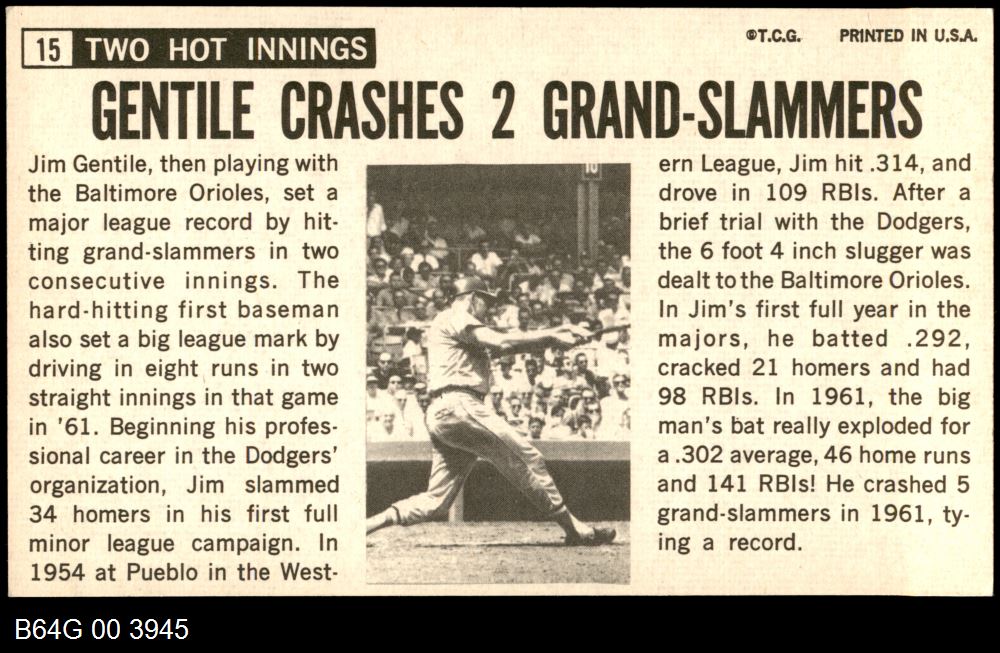 15 TWO HOT INNINGS

©T.C.G. PRINTED IN U.S.A.

GENTILE CRASHES 2 GRAND-SLAMMERS

Jim Gentile, then playing with the Baltimore Orioles, set a major league record by hitting grand-slammers in two consecutive innings. The hard-hitting first baseman also set a big league mark by driving in eight runs in two straight innings in that game in '61. Beginning his professional career in the Dodgers' organization, Jim slammed 34 homers in his first full minor league campaign. In 1954 at Pueblo in the Western League, Jim hit .314, and drove in 109 RBIs. After a brief trial with the Dodgers, the 6 foot 4 inch slugger was dealt to the Baltimore Orioles. In Jim's first full year in the majors, he batted .292, cracked 21 homers and had 98 RBIs. In 1961, the big man's bat really exploded for a .302 average, 46 home runs and 141 RBIs! He crashed 5 grand-slammers in 1961, tying a record.

B64G 00 3945